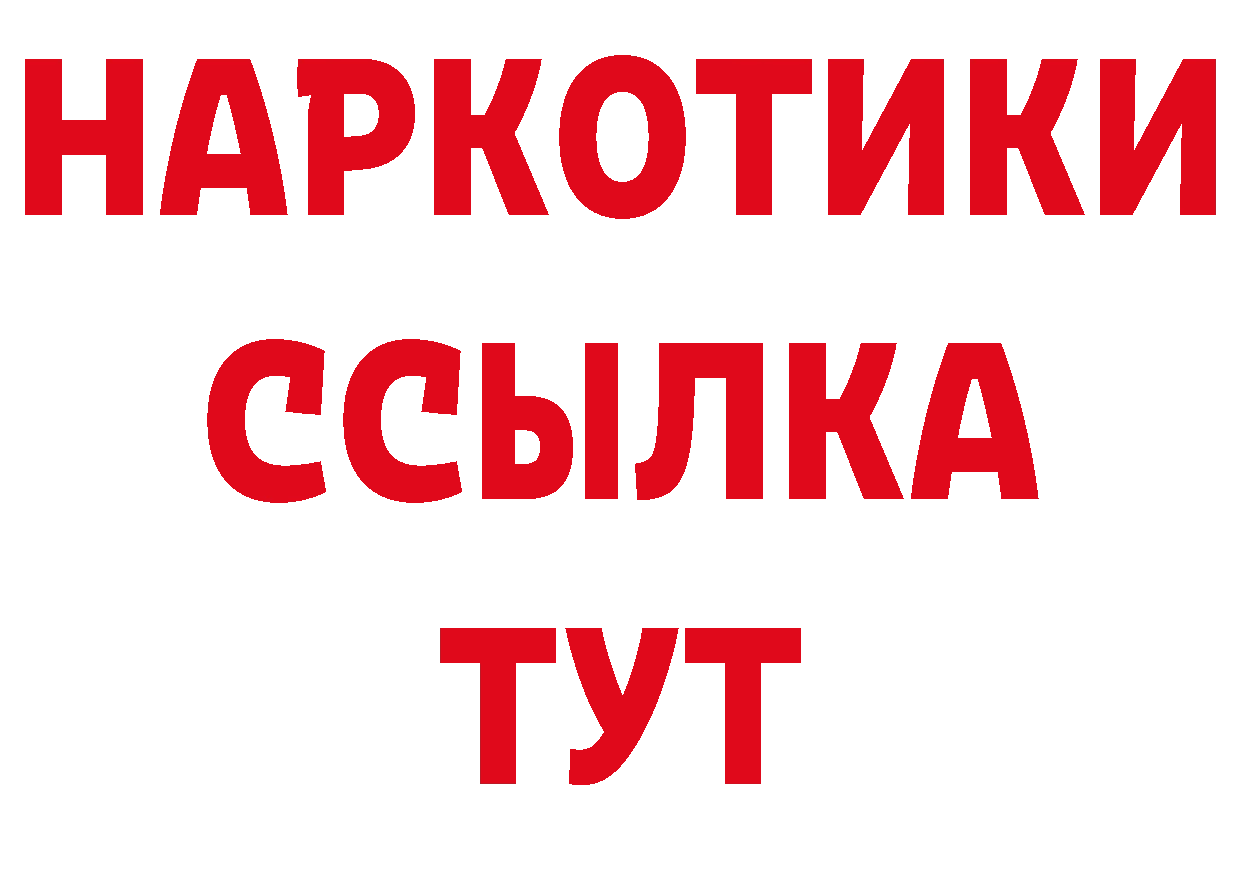 НАРКОТИКИ ССЫЛКА ТУТ